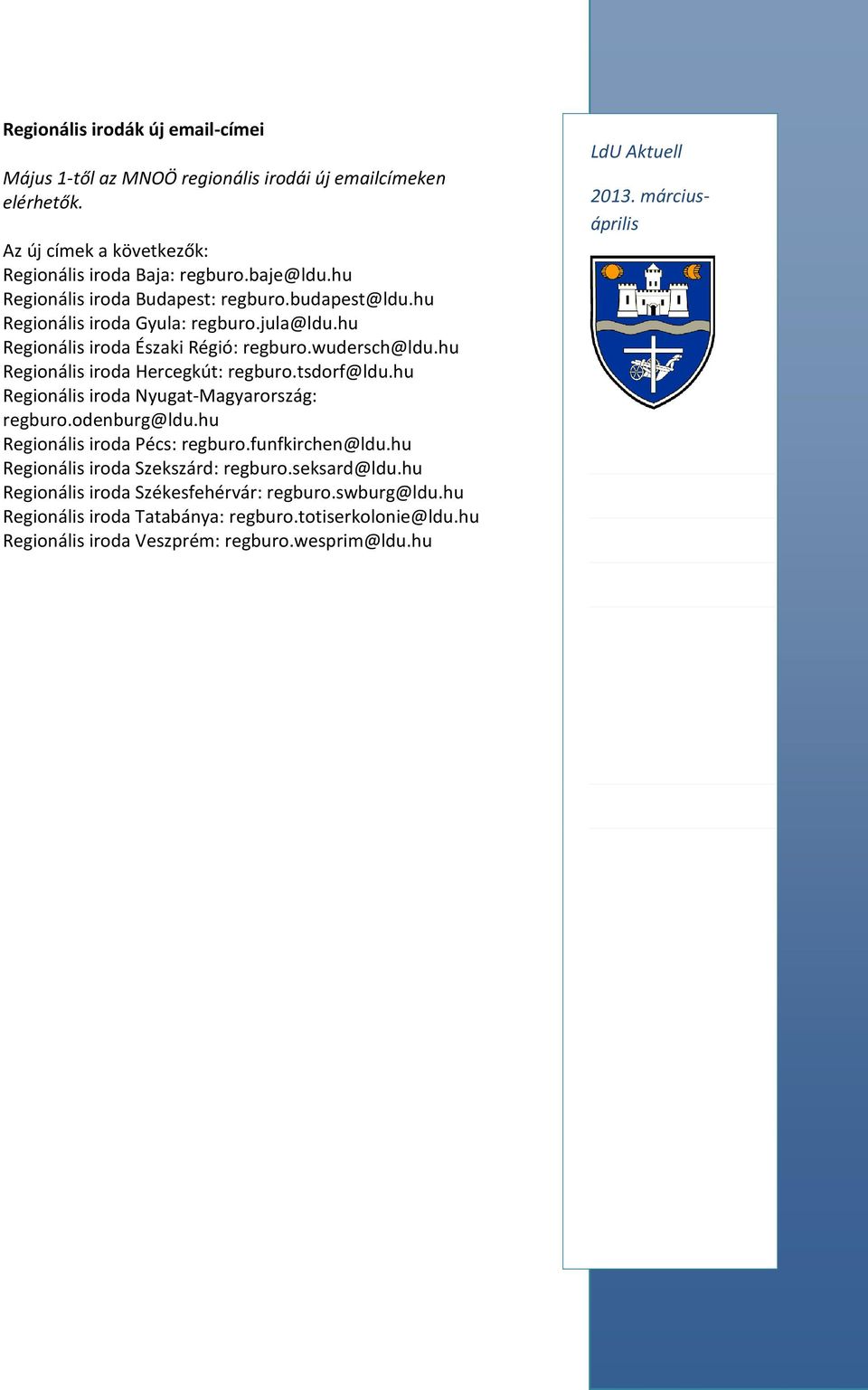 Regionális irodák új email-címei

Május 1-től az MNOÖ regionális irodái új emailcímeken elérhetők.

Az új címek a következők:
Regionális iroda Baja: regburo.baje@ldu.hu
Regionális iroda Budapest: regburo.budapest@ldu.hu
Regionális iroda Gyula: regburo.jula@ldu.hu
Regionális iroda Északi Régió: regburo.wudersch@ldu.hu
Regionális iroda Hercegkút: regburo.tsdorf@ldu.hu
Regionális iroda Nyugat-Magyarország: regburo.odenburg@ldu.hu
Regionális iroda Pécs: regburo.funfkirchen@ldu.hu
Regionális iroda Szekszárd: regburo.seksard@ldu.hu
Regionális iroda Székesfehérvár: regburo.swburg@ldu.hu
Regionális iroda Tatabánya: regburo.totiserkolonie@ldu.hu
Regionális iroda Veszprém: regburo.wesprim@ldu.hu

LdU Aktuell

2013. március-április